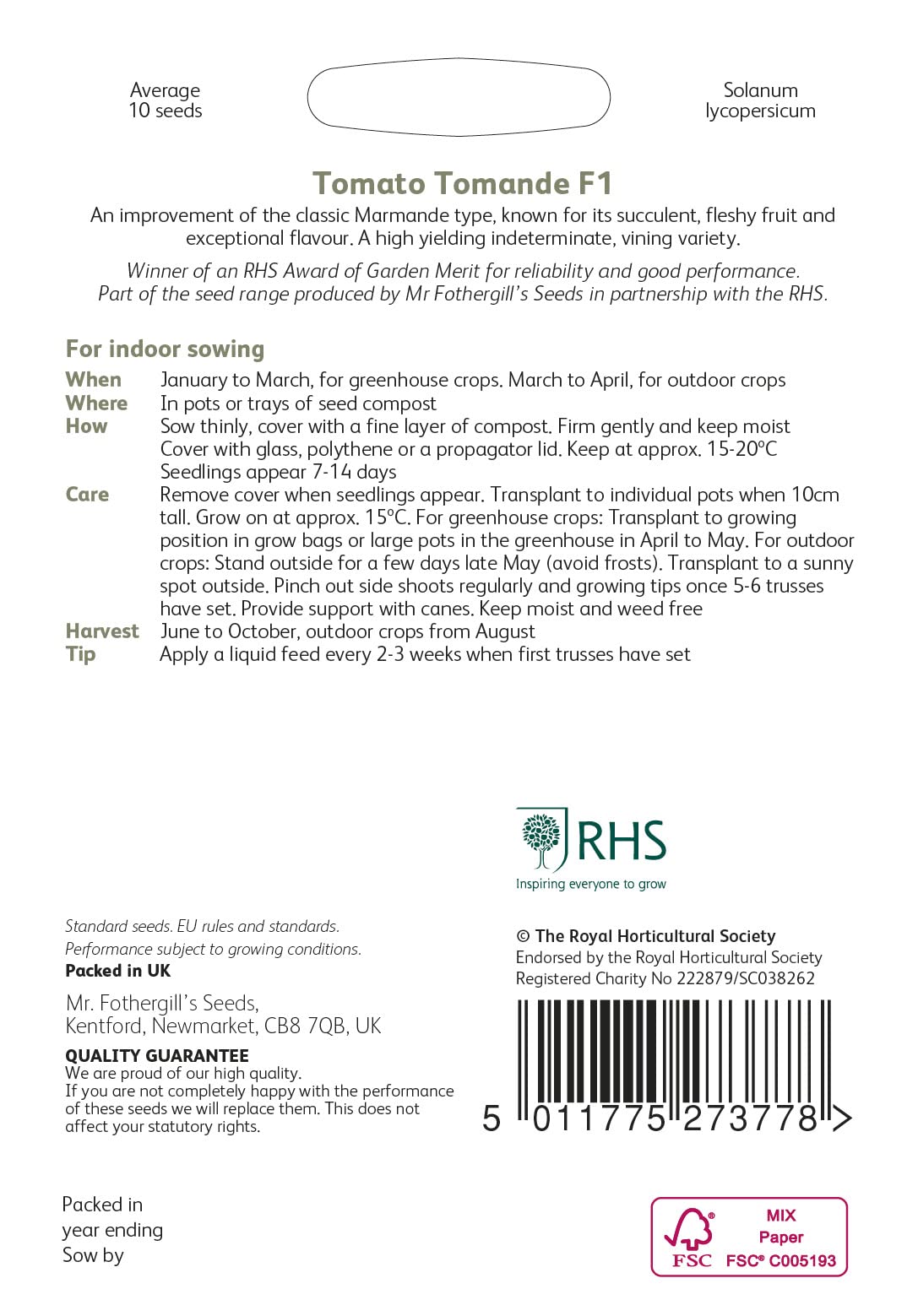 Average
10 seeds

Solanum
lycopersicum

Tomato Tomande F1

An improvement of the classic Marmande type, known for its succulent, fleshy fruit and exceptional flavour. A high yielding indeterminate, vining variety.

Winner of an RHS Award of Garden Merit for reliability and good performance. Part of the seed range produced by Mr Fothergill's Seeds in partnership with the RHS.

For indoor sowing

When January to March, for greenhouse crops. March to April, for outdoor crops
Where In pots or trays of seed compost
How Sow thinly, cover with a fine layer of compost. Firm gently and keep moist Cover with glass, polythene or a propagator lid. Keep at approx. 15-20°C Seedlings appear 7-14 days
Care Remove cover when seedlings appear. Transplant to individual pots when 10cm tall. Grow on at approx. 15°C. For greenhouse crops: Transplant to growing position in grow bags or large pots in the greenhouse in April to May. For outdoor crops: Stand outside for a few days late May (avoid frosts). Transplant to a sunny spot outside. Pinch out side shoots regularly and growing tips once 5-6 trusses have set. Provide support with canes. Keep moist and weed free
Harvest June to October, outdoor crops from August
Tip Apply a liquid feed every 2-3 weeks when first trusses have set

RHS
Inspiring everyone to grow

Standard seeds. EU rules and standards.
Performance subject to growing conditions.
Packed in UK

Mr. Fothergill's Seeds,
Kentford, Newmarket, CB8 7QB, UK

QUALITY GUARANTEE
We are proud of our high quality.
If you are not completely happy with the performance of these seeds we will replace them. This does not affect your statutory rights.

© The Royal Horticultural Society
Endorsed by the Royal Horticultural Society
Registered Charity No 222879/SC038262

5 011775 273778 >

Packed in
year ending
Sow by

FSC
MIX
Paper
FSC® C005193